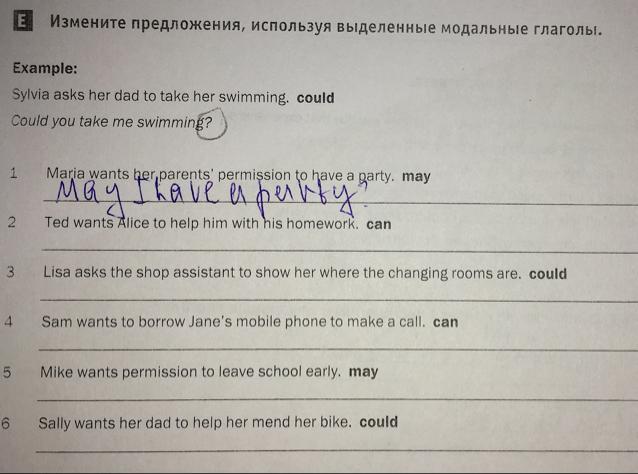 E Измените предложения, используя выделенные модальные глаголы.

Example:

Sylvia asks her dad to take her swimming. could

Could you take me swimming?

1 Maria wants her parents' permission to have a party. may

May I have a party?

2 Ted wants Alice to help him with his homework. can

____

3 Lisa asks the shop assistant to show her where the changing rooms are. could

____

4 Sam wants to borrow Jane's mobile phone to make a call. can

____

5 Mike wants permission to leave school early. may

____

6 Sally wants her dad to help her mend her bike. could

____